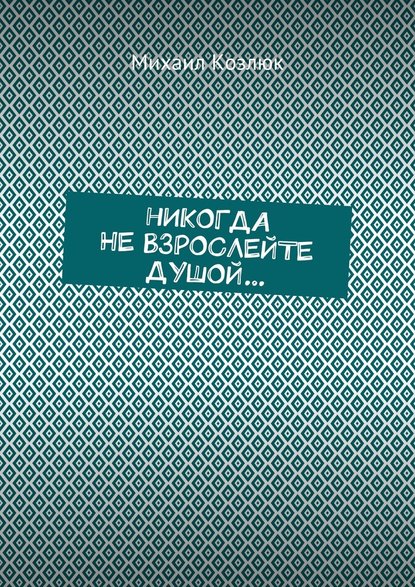 Михаил Козлюк

НИКОГДА
НЕ ВЗРОСЛЕЙТЕ
ДУШОЙ…